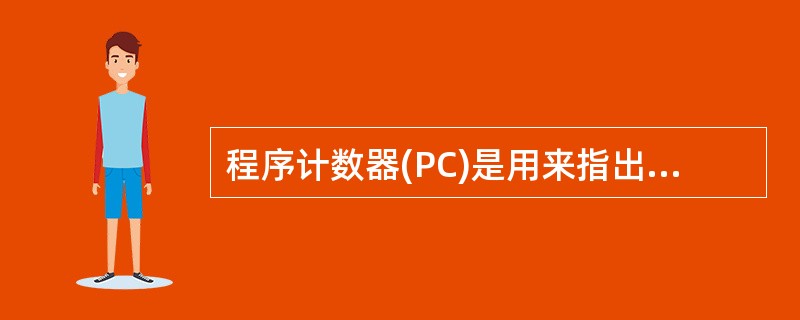 程序计数器(PC)是用来指出...